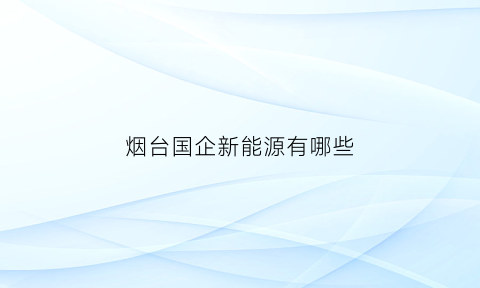 烟台国企新能源有哪些